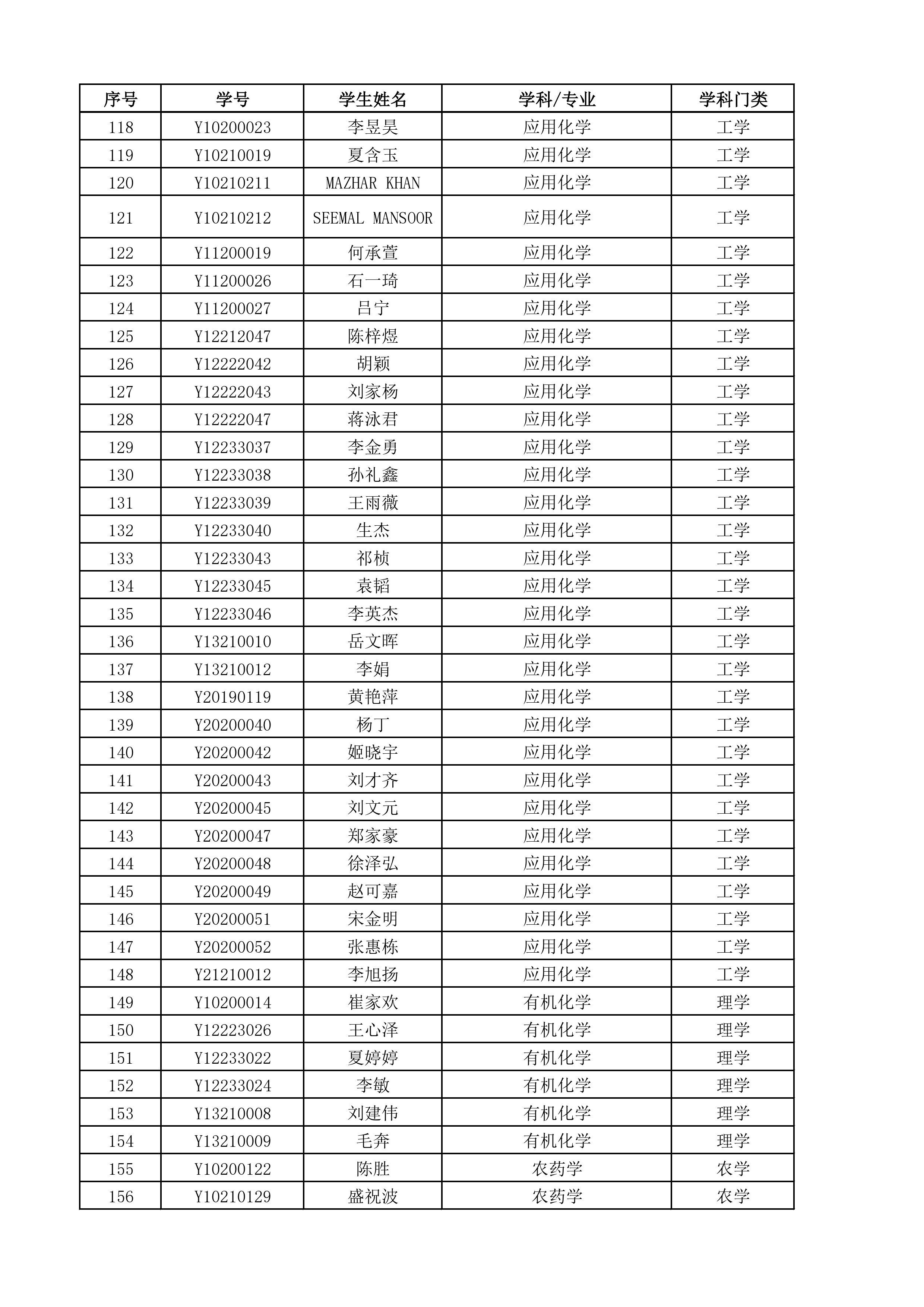 | 序号 | 学号 | 学生姓名 | 学科/专业 | 学科门类 |
|---|---|---|---|---|
| 118 | Y10200023 | 李昱昊 | 应用化学 | 工学 |
| 119 | Y10210019 | 夏含玉 | 应用化学 | 工学 |
| 120 | Y10210211 | MAZHAR KHAN | 应用化学 | 工学 |
| 121 | Y10210212 | SEEMAL MANSOOR | 应用化学 | 工学 |
| 122 | Y11200019 | 何承萱 | 应用化学 | 工学 |
| 123 | Y11200026 | 石一琦 | 应用化学 | 工学 |
| 124 | Y11200027 | 吕宁 | 应用化学 | 工学 |
| 125 | Y12212047 | 陈梓煜 | 应用化学 | 工学 |
| 126 | Y12222042 | 胡颖 | 应用化学 | 工学 |
| 127 | Y12222043 | 刘家杨 | 应用化学 | 工学 |
| 128 | Y12222047 | 蒋泳君 | 应用化学 | 工学 |
| 129 | Y12233037 | 李金勇 | 应用化学 | 工学 |
| 130 | Y12233038 | 孙礼鑫 | 应用化学 | 工学 |
| 131 | Y12233039 | 王雨薇 | 应用化学 | 工学 |
| 132 | Y12233040 | 生杰 | 应用化学 | 工学 |
| 133 | Y12233043 | 祁桢 | 应用化学 | 工学 |
| 134 | Y12233045 | 袁韬 | 应用化学 | 工学 |
| 135 | Y12233046 | 李英杰 | 应用化学 | 工学 |
| 136 | Y13210010 | 岳文晖 | 应用化学 | 工学 |
| 137 | Y13210012 | 李娟 | 应用化学 | 工学 |
| 138 | Y20190119 | 黄艳萍 | 应用化学 | 工学 |
| 139 | Y20200040 | 杨丁 | 应用化学 | 工学 |
| 140 | Y20200042 | 姬晓宇 | 应用化学 | 工学 |
| 141 | Y20200043 | 刘才齐 | 应用化学 | 工学 |
| 142 | Y20200045 | 刘文元 | 应用化学 | 工学 |
| 143 | Y20200047 | 郑家豪 | 应用化学 | 工学 |
| 144 | Y20200048 | 徐泽弘 | 应用化学 | 工学 |
| 145 | Y20200049 | 赵可嘉 | 应用化学 | 工学 |
| 146 | Y20200051 | 宋金明 | 应用化学 | 工学 |
| 147 | Y20200052 | 张惠栋 | 应用化学 | 工学 |
| 148 | Y21210012 | 李旭扬 | 应用化学 | 工学 |
| 149 | Y10200014 | 崔家欢 | 有机化学 | 理学 |
| 150 | Y12223026 | 王心泽 | 有机化学 | 理学 |
| 151 | Y12233022 | 夏婷婷 | 有机化学 | 理学 |
| 152 | Y12233024 | 李敏 | 有机化学 | 理学 |
| 153 | Y13210008 | 刘建伟 | 有机化学 | 理学 |
| 154 | Y13210009 | 毛奔 | 有机化学 | 理学 |
| 155 | Y10200122 | 陈胜 | 农药学 | 农学 |
| 156 | Y10210129 | 盛祝波 | 农药学 | 农学 |